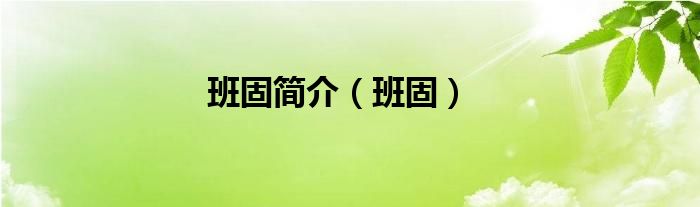 班固简介（班固）